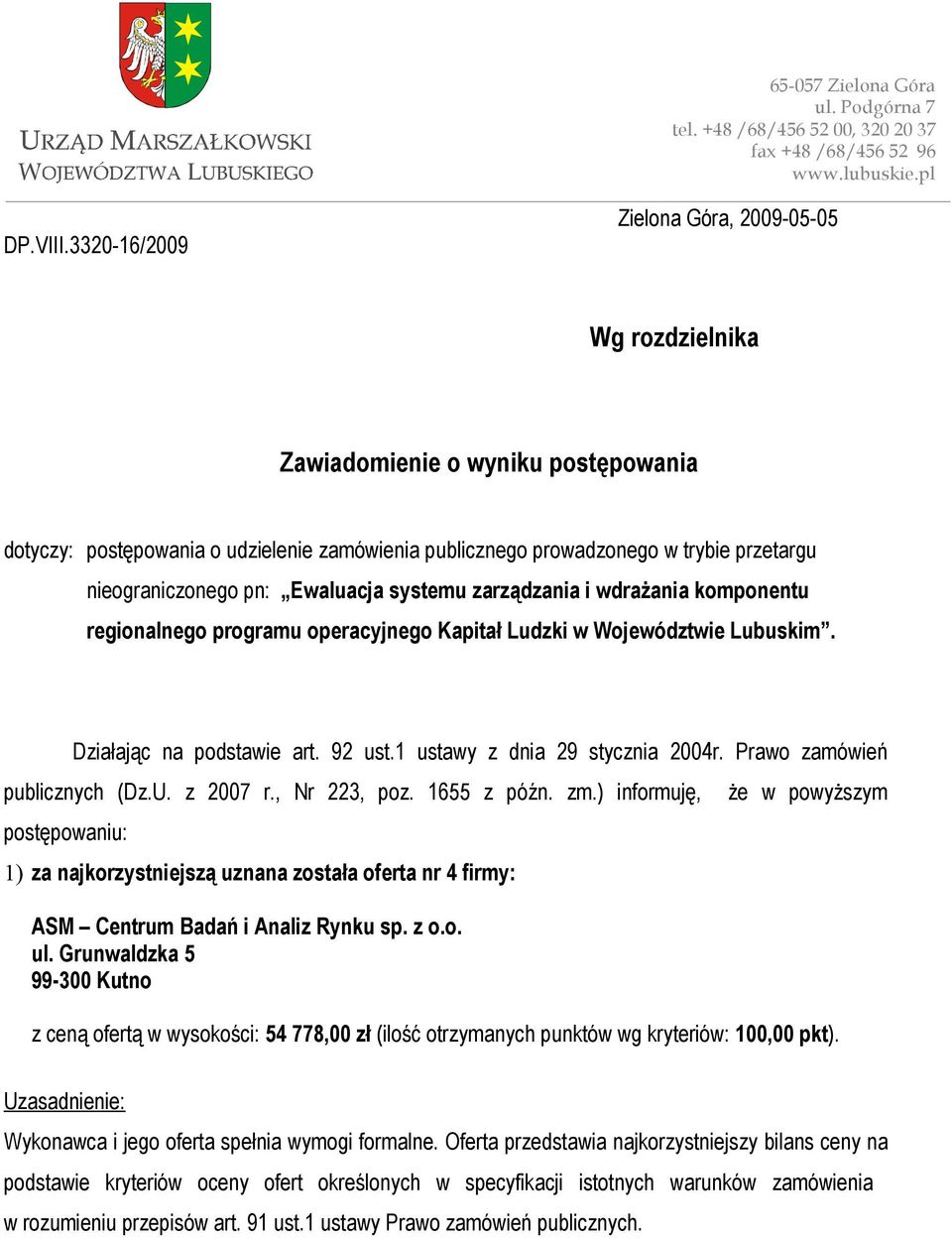 URZĄD MARSZAŁKOWSKI
WOJEWÓDZTWA LUBUSKIEGO

65-057 Zielona Góra
ul. Podgórna 7
tel. +48 /68/456 52 00, 320 20 37
fax +48 /68/456 52 96
www.lubuskie.pl

DP.VIII.3320-16/2009

Zielona Góra, 2009-05-05

Wg rozdzielnika

Zawiadomienie o wyniku postępowania

dotyczy: postępowania o udzielenie zamówienia publicznego prowadzonego w trybie przetargu nieograniczonego pn: „Ewaluacja systemu zarządzania i wdrażania komponentu regionalnego programu operacyjnego Kapitał Ludzki w Województwie Lubuskim”.

Działając na podstawie art. 92 ust.1 ustawy z dnia 29 stycznia 2004r. Prawo zamówień publicznych (Dz.U. z 2007 r., Nr 223, poz. 1655 z późn. zm.) informuję, że w powyższym postępowaniu:

1) za najkorzystniejszą uznana została oferta nr 4 firmy:

ASM – Centrum Badań i Analiz Rynku sp. z o.o.
ul. Grunwaldzka 5
99-300 Kutno

z ceną ofertą w wysokości: 54 778,00 zł (ilość otrzymanych punktów wg kryteriów: 100,00 pkt).

Uzasadnienie:
Wykonawca i jego oferta spełnia wymogi formalne. Oferta przedstawia najkorzystniejszy bilans ceny na podstawie kryteriów oceny ofert określonych w specyfikacji istotnych warunków zamówienia w rozumieniu przepisów art. 91 ust.1 ustawy Prawo zamówień publicznych.